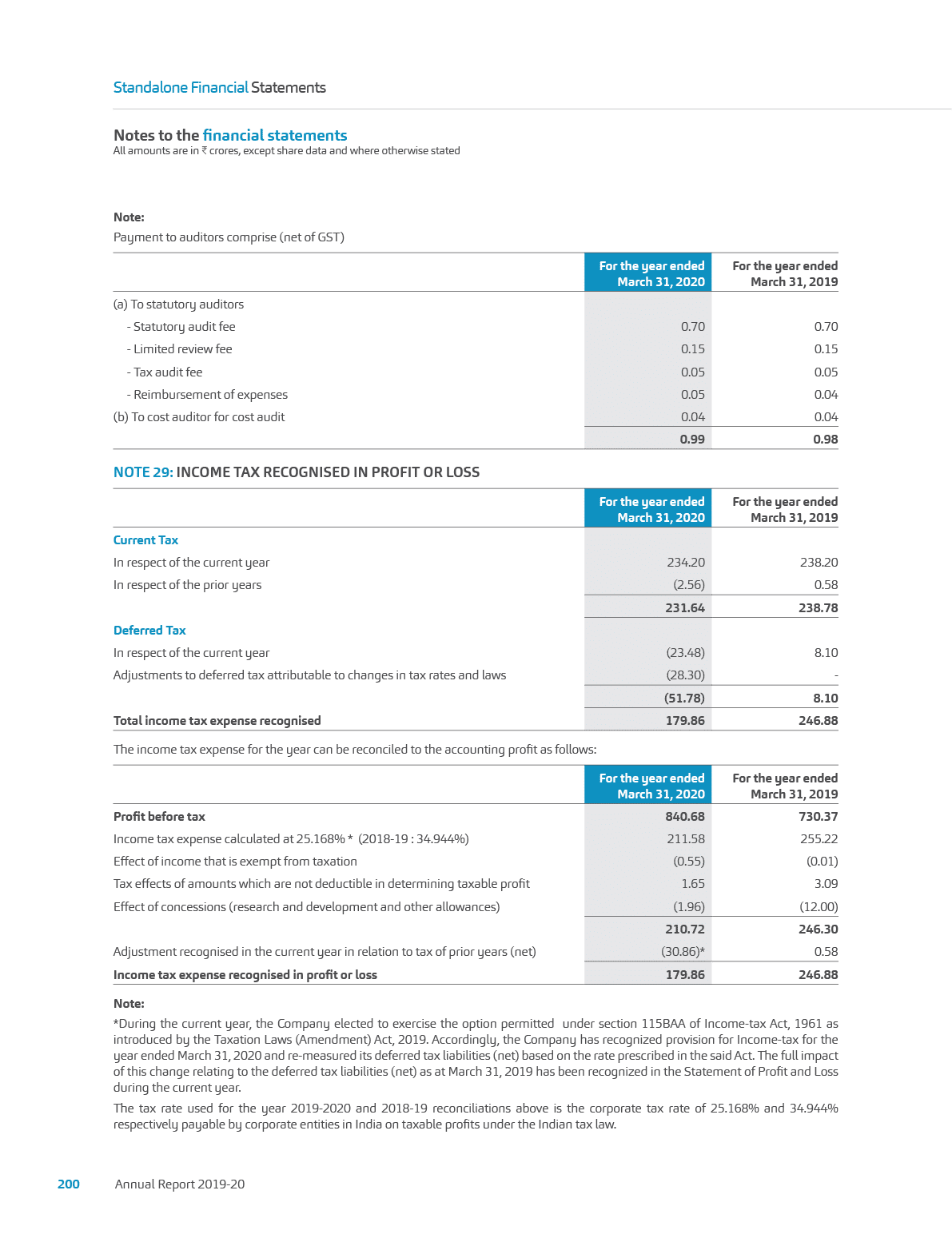 Standalone Financial Statements

Notes to the financial statements
All amounts are in ₹ crores, except share data and where otherwise stated

Note:
Payment to auditors comprise (net of GST)

| | For the year ended March 31, 2020 | For the year ended March 31, 2019 |
|---|---|---|
| (a) To statutory auditors | | |
| - Statutory audit fee | 0.70 | 0.70 |
| - Limited review fee | 0.15 | 0.15 |
| - Tax audit fee | 0.05 | 0.05 |
| - Reimbursement of expenses | 0.05 | 0.04 |
| (b) To cost auditor for cost audit | 0.04 | 0.04 |
| | 0.99 | 0.98 |

NOTE 29: INCOME TAX RECOGNISED IN PROFIT OR LOSS

| | For the year ended March 31, 2020 | For the year ended March 31, 2019 |
|---|---|---|
| Current Tax | | |
| In respect of the current year | 234.20 | 238.20 |
| In respect of the prior years | (2.56) | 0.58 |
| | 231.64 | 238.78 |
| Deferred Tax | | |
| In respect of the current year | (23.48) | 8.10 |
| Adjustments to deferred tax attributable to changes in tax rates and laws | (28.30) | - |
| | (51.78) | 8.10 |
| Total income tax expense recognised | 179.86 | 246.88 |

The income tax expense for the year can be reconciled to the accounting profit as follows:

| | For the year ended March 31, 2020 | For the year ended March 31, 2019 |
|---|---|---|
| Profit before tax | 840.68 | 730.37 |
| Income tax expense calculated at 25.168% * (2018-19 : 34.944%) | 211.58 | 255.22 |
| Effect of income that is exempt from taxation | (0.55) | (0.01) |
| Tax effects of amounts which are not deductible in determining taxable profit | 1.65 | 3.09 |
| Effect of concessions (research and development and other allowances) | (1.96) | (12.00) |
| | 210.72 | 246.30 |
| Adjustment recognised in the current year in relation to tax of prior years (net) | (30.86)* | 0.58 |
| Income tax expense recognised in profit or loss | 179.86 | 246.88 |

Note:
*During the current year, the Company elected to exercise the option permitted under section 115BAA of Income-tax Act, 1961 as introduced by the Taxation Laws (Amendment) Act, 2019. Accordingly, the Company has recognized provision for Income-tax for the year ended March 31, 2020 and re-measured its deferred tax liabilities (net) based on the rate prescribed in the said Act. The full impact of this change relating to the deferred tax liabilities (net) as at March 31, 2019 has been recognized in the Statement of Profit and Loss during the current year.

The tax rate used for the year 2019-2020 and 2018-19 reconciliations above is the corporate tax rate of 25.168% and 34.944% respectively payable by corporate entities in India on taxable profits under the Indian tax law.

200 Annual Report 2019-20